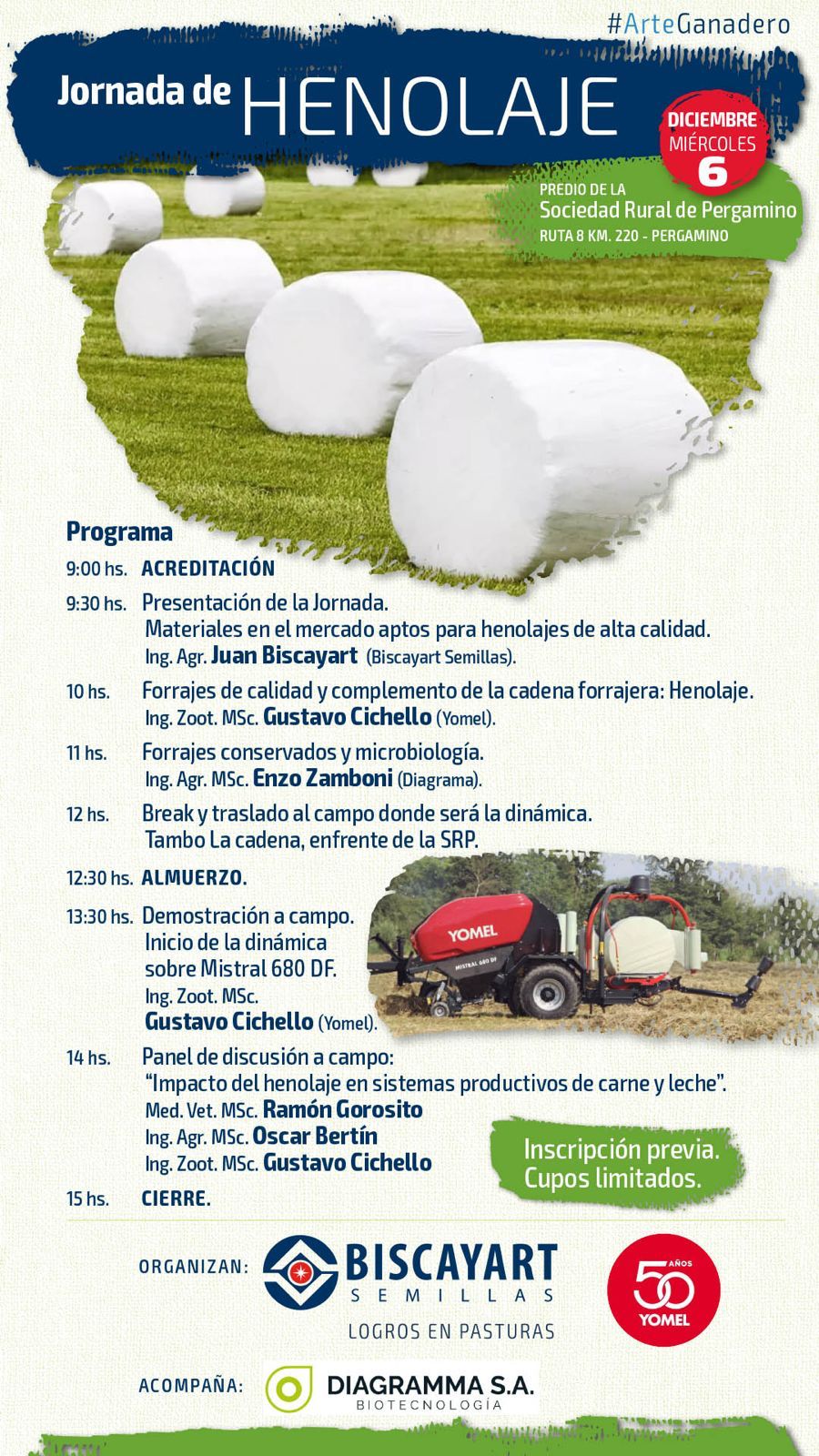 #ArteGanadero

Jornada de HENOLAJE

DICIEMBRE MIÉRCOLES 6

PREDIO DE LA Sociedad Rural de Pergamino
RUTA 8 KM. 220 - PERGAMINO

Programa

9:00 hs. ACREDITACIÓN

9:30 hs. Presentación de la Jornada.
Materiales en el mercado aptos para henolajes de alta calidad.
Ing. Agr. Juan Biscayart (Biscayart Semillas).

10 hs. Forrajes de calidad y complemento de la cadena forrajera: Henolaje.
Ing. Zoot. MSc. Gustavo Cichello (Yomel).

11 hs. Forrajes conservados y microbiología.
Ing. Agr. MSc. Enzo Zamboni (Diagrama).

12 hs. Break y traslado al campo donde será la dinámica.
Tambo La cadena, enfrente de la SRP.

12:30 hs. ALMUERZO.

13:30 hs. Demostración a campo.
Inicio de la dinámica sobre Mistral 680 DF.
Ing. Zoot. MSc.
Gustavo Cichello (Yomel).

YOMEL
MISTRAL 680 DF

14 hs. Panel de discusión a campo:
"Impacto del henolaje en sistemas productivos de carne y leche".
Med. Vet. MSc. Ramón Gorosito
Ing. Agr. MSc. Oscar Bertín
Ing. Zoot. MSc. Gustavo Cichello

Inscripción previa. Cupos limitados.

15 hs. CIERRE.

ORGANIZAN: BISCAYART SEMILLAS
LOGROS EN PASTURAS

50 AÑOS YOMEL

ACOMPAÑA: DIAGRAMMA S.A. BIOTECNOLOGÍA